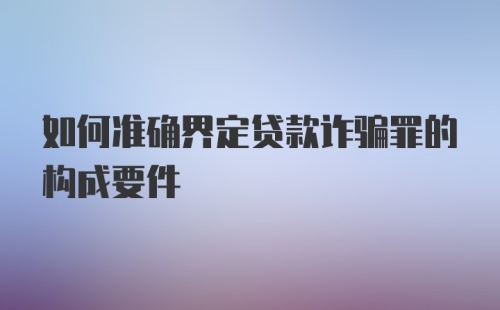 如何准确界定贷款诈骗罪的构成要件